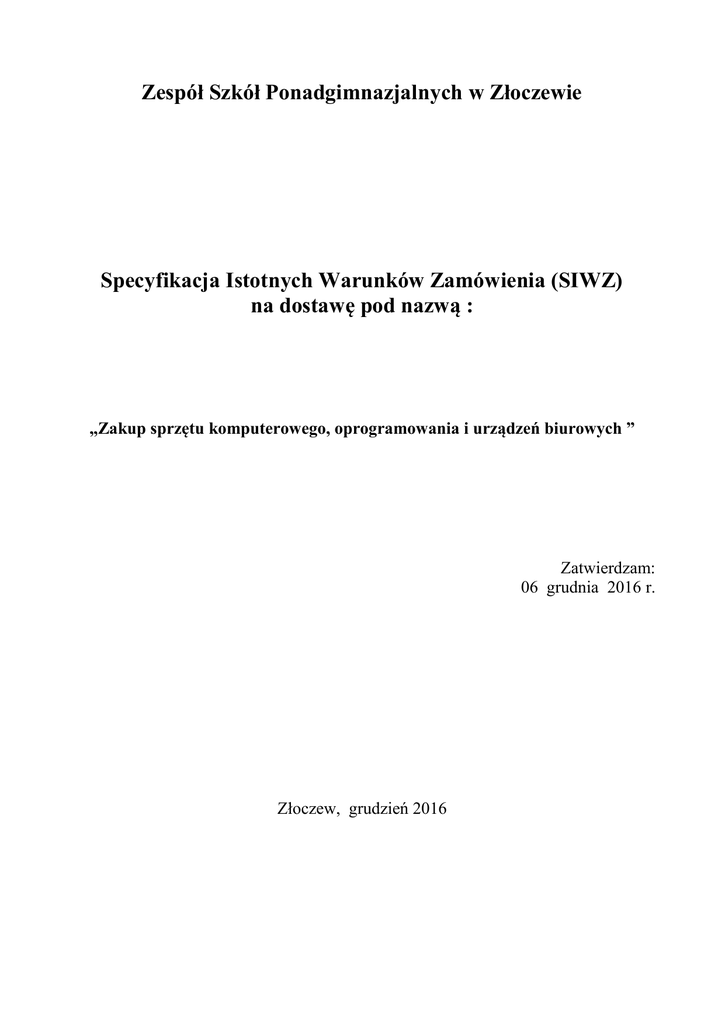 Zespół Szkół Ponadgimnazjalnych w Złoczewie

Specyfikacja Istotnych Warunków Zamówienia (SIWZ)
na dostawę pod nazwą :

„Zakup sprzętu komputerowego, oprogramowania i urządzeń biurowych ”

Zatwierdzam:
06 grudnia 2016 r.

Złoczew, grudzień 2016